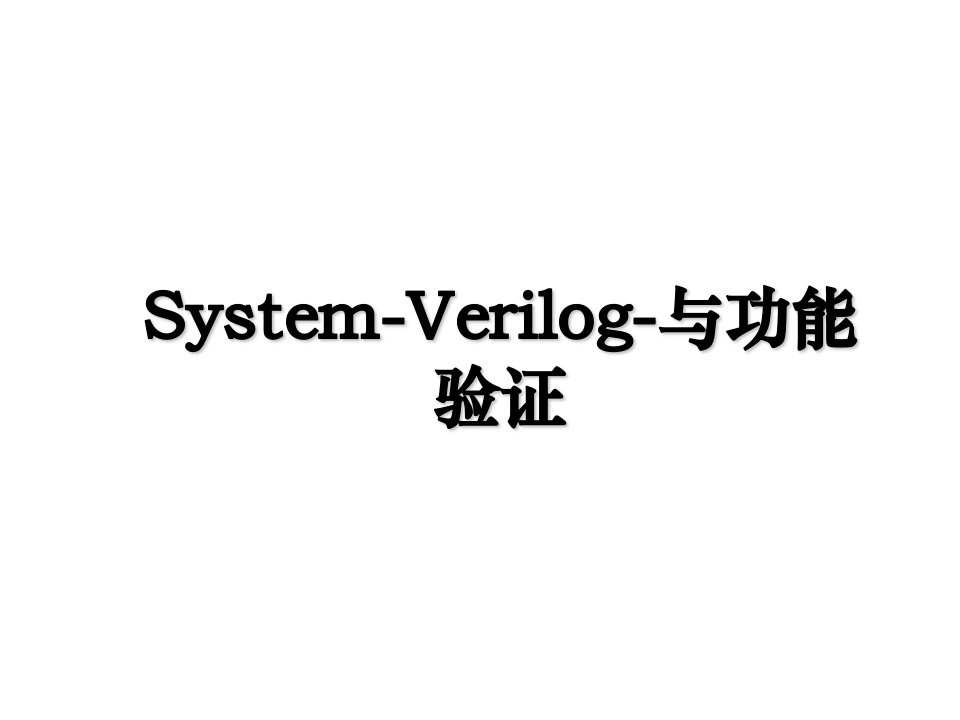 System-Verilog-与功能验证